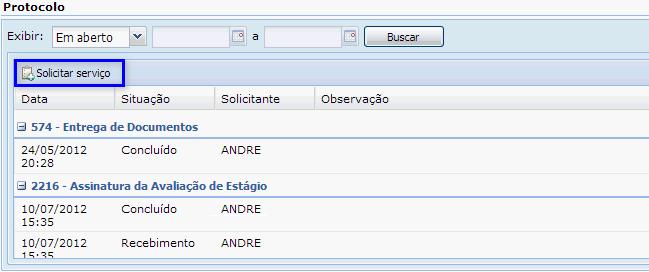 Protocolo

Exibir: Em aberto a Buscar

Solicitar serviço

| Data | Situação | Solicitante | Observação |
|---|---|---|---|
| 574 - Entrega de Documentos | | | |
| 24/05/2012 20:28 | Concluído | ANDRE | |
| 2216 - Assinatura da Avaliação de Estágio | | | |
| 10/07/2012 15:35 | Concluído | ANDRE | |
| 10/07/2012 15:35 | Recebimento | ANDRE | |